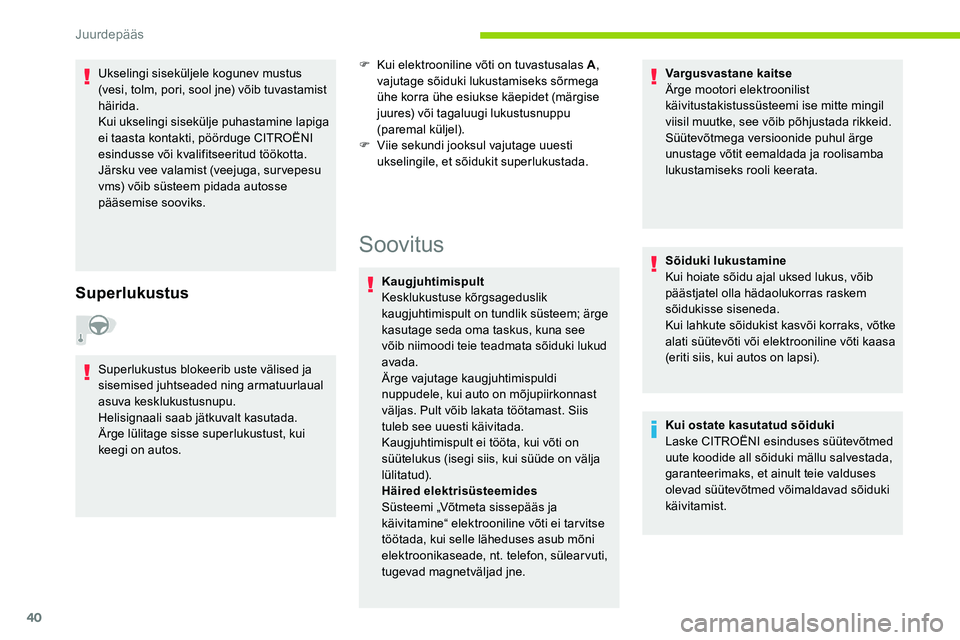 Juurdepääs

Ukselingi siseküljele kogunev mustus (vesi, tolm, pori, sool jne) võib tuvastamist häirida.
Kui ukselingi sisekülje puhastamine lapiga ei taasta kontakti, pöörduge CITROËNI esindusse või kvalifitseeritud töökotta.
Järsku vee valamist (veejuga, survepesu vms) võib süsteem pidada autosse pääsemise sooviks.

Superlukustus

Superlukustus blokeerib uste välised ja sisemised juhtseaded ning armatuurlaual asuva kesklukustusnupu.
Helisignaali saab jätkuvalt kasutada.
Ärge lülitage sisse superlukustust, kui keegi on autos.

Kui elektrooniline võti on tuvastusalas A, vajutage sõiduki lukustamiseks sõrmega ühe korra ühe esiukse käepidet (märgise juures) või tagaluugi lukustusnuppu (paremal küljel).
Viie sekundi jooksul vajutage uuesti ukselingile, et sõidukit superlukustada.

Soovitus

Kaugjuhtimispult
Kesklukustuse kõrgsageduslik kaugjuhtimispult on tundlik süsteem; ärge kasutage seda oma taskus, kuna see võib niimoodi teie teadmata sõiduki lukud avada.
Ärge vajutage kaugjuhtimispuldi nuppudele, kui auto on mõjupiirkonnast väljas. Pult võib lakata töötamast. Siis tuleb see uuesti käivitada.
Kaugjuhtimispult ei tööta, kui võti on süütelukus (isegi siis, kui süüde on välja lülitatud).
Häired elektrisüsteemides
Süsteemi „Võtmeta sissepääs ja käivitamine“ elektrooniline võti ei tarvitse töötada, kui selle läheduses asub mõni elektroonikaseade, nt. telefon, sülearvuti, tugevad magnetväljad jne.

Vargusvastane kaitse
Ärge mootori elektroonilist käivitustakistussüsteemi ise mitte mingil viisil muutke, see võib põhjustada rikkeid.
Süütevõtmega versioonide puhul ärge unustage võtit eemaldada ja roolisamba lukustamiseks rooli keerata.

Sõiduki lukustamine
Kui hoiate sõidu ajal uksed lukus, võib päästjatel olla hädaolukorras raskem sõidukisse siseneda.
Kui lahkute sõidukist kasvõi korraks, võtke alati süütevõti või elektrooniline võti kaasa (eriti siis, kui autos on lapsi).

Kui ostate kasutatud sõiduki
Laske CITROËNI esinduses süütevõtmed uute koodide all sõiduki mällu salvestada, garanteerimaks, et ainult teie valduses olevad süütevõtmed võimaldavad sõiduki käivitamist.

40

carmanualsonline.info